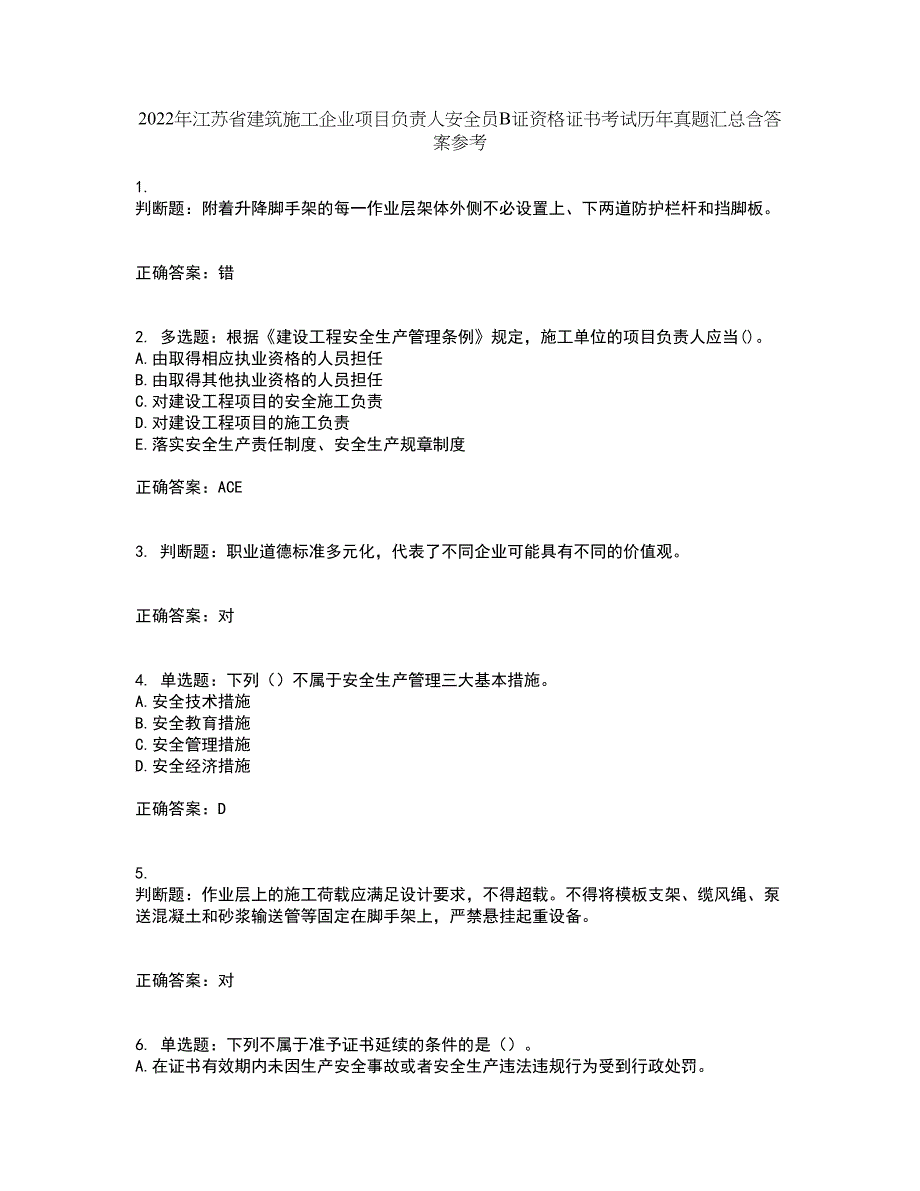 2022年江苏省建筑施工企业项目负责人安全员B证资格证书考试历年真题汇总含答案参考

1.
判断题：附着升降脚手架的每一作业层架体外侧不必设置上、下两道防护栏杆和挡脚板。

正确答案：错

2. 多选题：根据《建设工程安全生产管理条例》规定，施工单位的项目负责人应当()。
A.由取得相应执业资格的人员担任
B.由取得其他执业资格的人员担任
C.对建设工程项目的安全施工负责
D.对建设工程项目的施工负责
E.落实安全生产责任制度、安全生产规章制度

正确答案：ACE

3. 判断题：职业道德标准多元化，代表了不同企业可能具有不同的价值观。

正确答案：对

4. 单选题：下列（）不属于安全生产管理三大基本措施。
A.安全技术措施
B.安全教育措施
C.安全管理措施
D.安全经济措施

正确答案：D

5.
判断题：作业层上的施工荷载应满足设计要求，不得超载。不得将模板支架、缆风绳、泵送混凝土和砂浆输送管等固定在脚手架上，严禁悬挂起重设备。

正确答案：对

6. 单选题：下列不属于准予证书延续的条件的是（）。
A.在证书有效期内未因生产安全事故或者安全生产违法违规行为受到行政处罚。